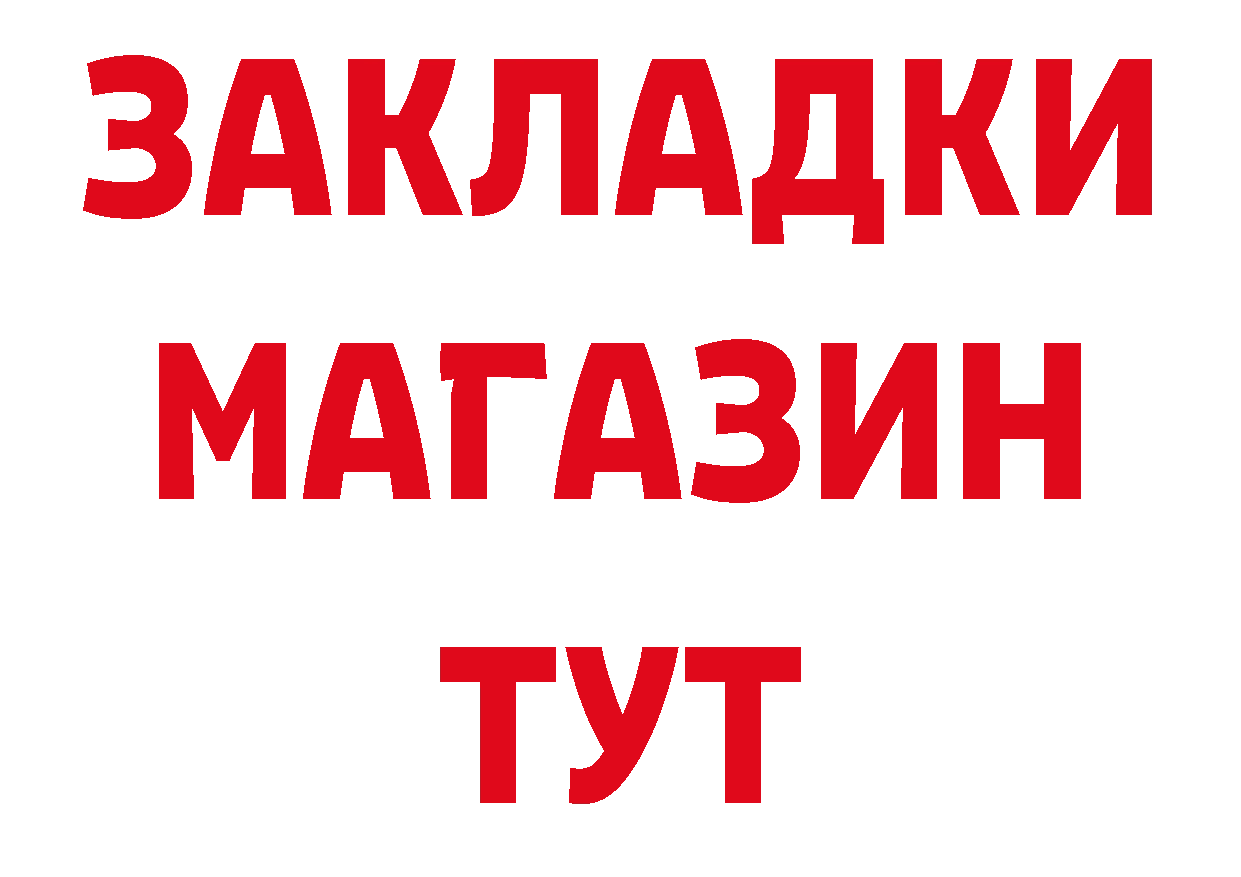 ЗАКЛАДКИ
МАГАЗИН
ТУТ